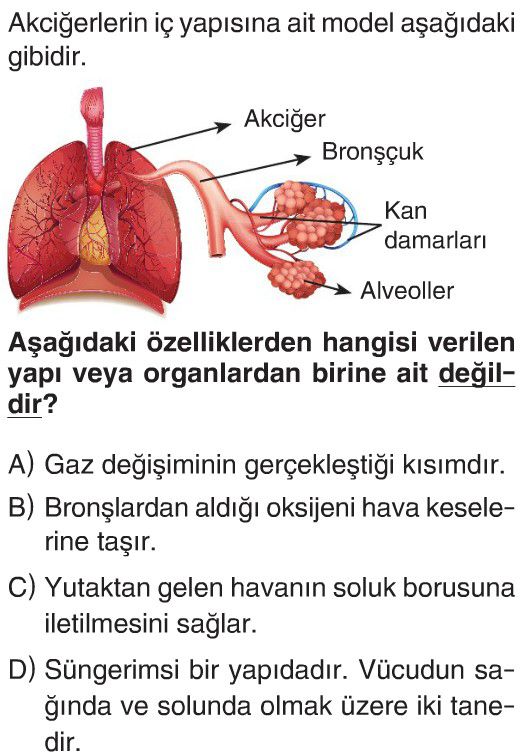 Akciğerlerin iç yapısına ait model aşağıdaki gibidir.

Akciğer
Bronşçuk
Kan damarları
Alveoller

Aşağıdaki özelliklerden hangisi verilen yapı veya organlardan birine ait değildir?

A) Gaz değişiminin gerçekleştiği kısımdır.

B) Bronşlardan aldığı oksijeni hava keselerine taşır.

C) Yutaktan gelen havanın soluk borusuna iletilmesini sağlar.

D) Süngerimsi bir yapıdadır. Vücudun sağında ve solunda olmak üzere iki tanedir.